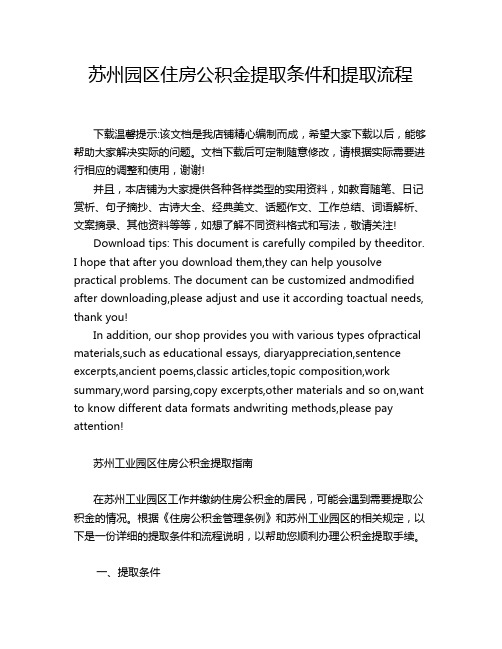 苏州园区住房公积金提取条件和提取流程

下载温馨提示:该文档是我店铺精心编制而成，希望大家下载以后，能够帮助大家解决实际的问题。文档下载后可定制随意修改，请根据实际需要进行相应的调整和使用，谢谢!

并且，本店铺为大家提供各种各样类型的实用资料，如教育随笔、日记赏析、句子摘抄、古诗大全、经典美文、话题作文、工作总结、词语解析、文案摘录、其他资料等等，如想了解不同资料格式和写法，敬请关注!

Download tips: This document is carefully compiled by theeditor. I hope that after you download them,they can help yousolve practical problems. The document can be customized andmodified after downloading,please adjust and use it according toactual needs, thank you!

In addition, our shop provides you with various types ofpractical materials,such as educational essays, diaryappreciation,sentence excerpts,ancient poems,classic articles,topic composition,work summary,word parsing,copy excerpts,other materials and so on,want to know different data formats andwriting methods,please pay attention!

苏州工业园区住房公积金提取指南

在苏州工业园区工作并缴纳住房公积金的居民，可能会遇到需要提取公积金的情况。根据《住房公积金管理条例》和苏州工业园区的相关规定，以下是一份详细的提取条件和流程说明，以帮助您顺利办理公积金提取手续。

一、提取条件